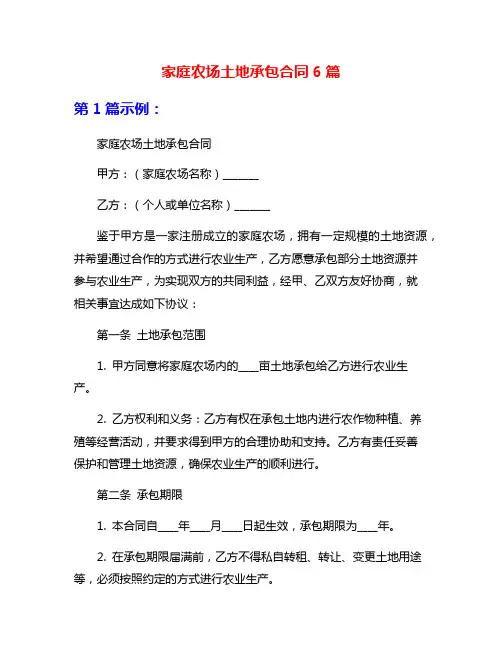 家庭农场土地承包合同 6 篇

第 1 篇示例：

家庭农场土地承包合同

甲方：（家庭农场名称）______

乙方：（个人或单位名称）______

鉴于甲方是一家注册成立的家庭农场，拥有一定规模的土地资源，并希望通过合作的方式进行农业生产，乙方愿意承包部分土地资源并参与农业生产，为实现双方的共同利益，经甲、乙双方友好协商，就相关事宜达成如下协议：

第一条 土地承包范围

1. 甲方同意将家庭农场内的____亩土地承包给乙方进行农业生产。

2. 乙方权利和义务：乙方有权在承包土地内进行农作物种植、养殖等经营活动，并要求得到甲方的合理协助和支持。乙方有责任妥善保护和管理土地资源，确保农业生产的顺利进行。

第二条 承包期限

1. 本合同自____年____月____日起生效，承包期限为____年。

2. 在承包期限届满前，乙方不得私自转租、转让、变更土地用途等，必须按照约定的方式进行农业生产。